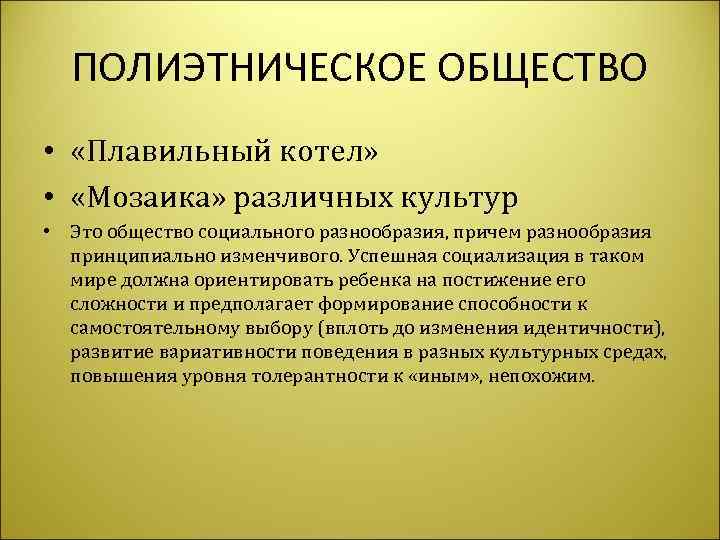 ПОЛИЭТНИЧЕСКОЕ ОБЩЕСТВО

• «Плавильный котел»
• «Мозаика» различных культур
• Это общество социального разнообразия, причем разнообразия принципиально изменчивого. Успешная социализация в таком мире должна ориентировать ребенка на постижение его сложности и предполагает формирование способности к самостоятельному выбору (вплоть до изменения идентичности), развитие вариативности поведения в разных культурных средах, повышения уровня толерантности к «иным», непохожим.